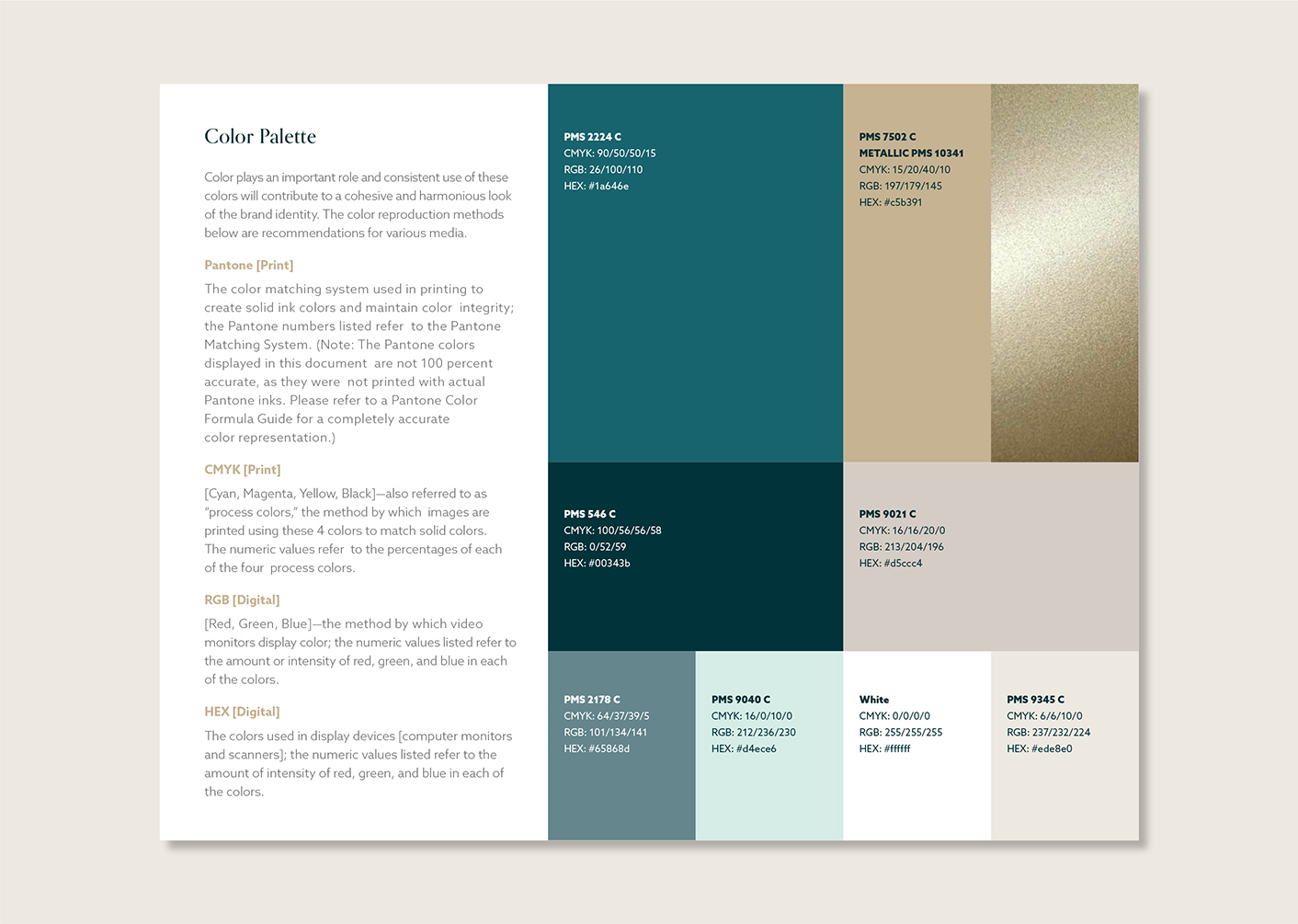 Color Palette

Color plays an important role and consistent use of these colors will contribute to a cohesive and harmonious look of the brand identity. The color reproduction methods below are recommendations for various media.

Pantone [Print]

The color matching system used in printing to create solid ink colors and maintain color integrity; the Pantone numbers listed refer to the Pantone Matching System. (Note: The Pantone colors displayed in this document are not 100 percent accurate, as they were not printed with actual Pantone inks. Please refer to a Pantone Color Formula Guide for a completely accurate color representation.)

CMYK [Print]

[Cyan, Magenta, Yellow, Black]—also referred to as "process colors," the method by which images are printed using these 4 colors to match solid colors. The numeric values refer to the percentages of each of the four process colors.

RGB [Digital]

[Red, Green, Blue]—the method by which video monitors display color; the numeric values listed refer to the amount or intensity of red, green, and blue in each of the colors.

HEX [Digital]

The colors used in display devices [computer monitors and scanners]; the numeric values listed refer to the amount of intensity of red, green, and blue in each of the colors.

PMS 2224 C
CMYK: 90/50/50/15
RGB: 26/100/110
HEX: #1a646e

PMS 7502 C
METALLIC PMS 10341
CMYK: 15/20/40/10
RGB: 197/179/145
HEX: #c5b391

PMS 546 C
CMYK: 100/56/56/58
RGB: 0/52/59
HEX: #00343b

PMS 9021 C
CMYK: 16/16/20/0
RGB: 213/204/196
HEX: #d5ccc4

PMS 2178 C
CMYK: 64/37/39/5
RGB: 101/134/141
HEX: #65868d

PMS 9040 C
CMYK: 16/0/10/0
RGB: 212/236/230
HEX: #d4ece6

White
CMYK: 0/0/0/0
RGB: 255/255/255
HEX: #ffffff

PMS 9345 C
CMYK: 6/6/10/0
RGB: 237/232/224
HEX: #ede8e0